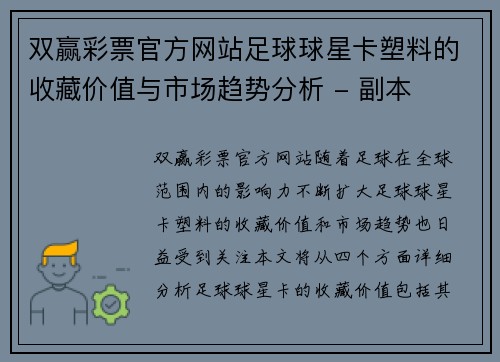 双赢彩票官方网站足球球星卡塑料的收藏价值与市场趋势分析 - 副本

双赢彩票官方网站随着足球在全球范围内的影响力不断扩大足球球星卡塑料的收藏价值和市场趋势也日益受到关注本文将从四个方面详细分析足球球星卡的收藏价值包括其